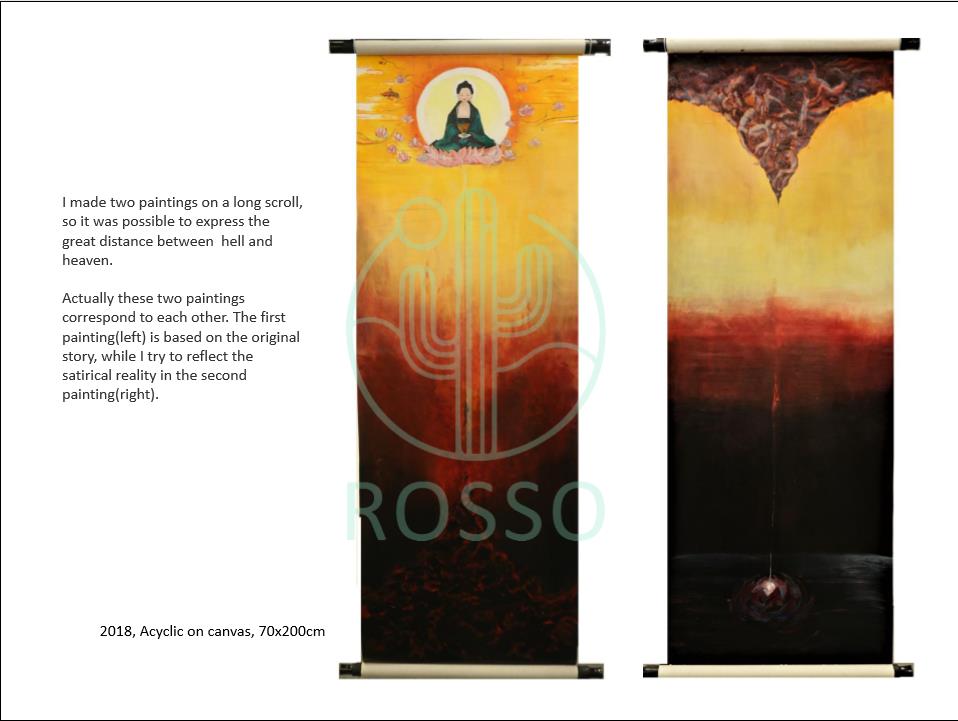 I made two paintings on a long scroll, so it was possible to express the great distance between  hell and heaven.

Actually these two paintings correspond to each other. The first painting(left) is based on the original story, while I try to reflect the satirical reality in the second painting(right).

ROSSO

2018, Acyclic on canvas, 70x200cm